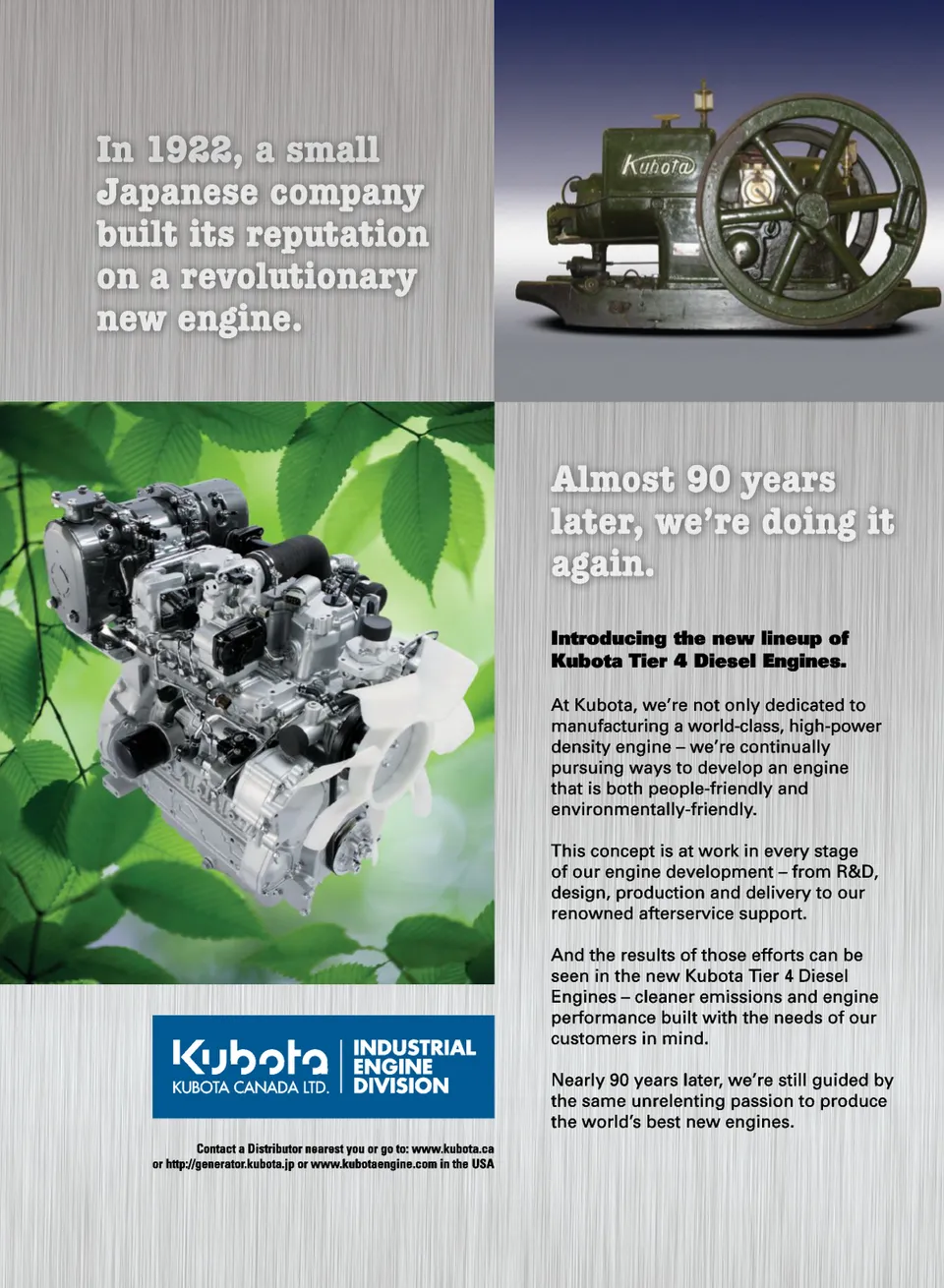 In 1922, a small Japanese company built its reputation on a revolutionary new engine.

Kubota

Almost 90 years later, we're doing it again.

Introducing the new lineup of Kubota Tier 4 Diesel Engines.

At Kubota, we're not only dedicated to manufacturing a world-class, high-power density engine – we're continually pursuing ways to develop an engine that is both people-friendly and environmentally-friendly.

This concept is at work in every stage of our engine development – from R&D, design, production and delivery to our renowned afterservice support.

And the results of those efforts can be seen in the new Kubota Tier 4 Diesel Engines – cleaner emissions and engine performance built with the needs of our customers in mind.

Nearly 90 years later, we're still guided by the same unrelenting passion to produce the world's best new engines.

Kubota KUBOTA CANADA LTD. INDUSTRIAL ENGINE DIVISION

Contact a Distributor nearest you or go to: www.kubota.ca or http://generator.kubota.jp or www.kubotaengine.com in the USA